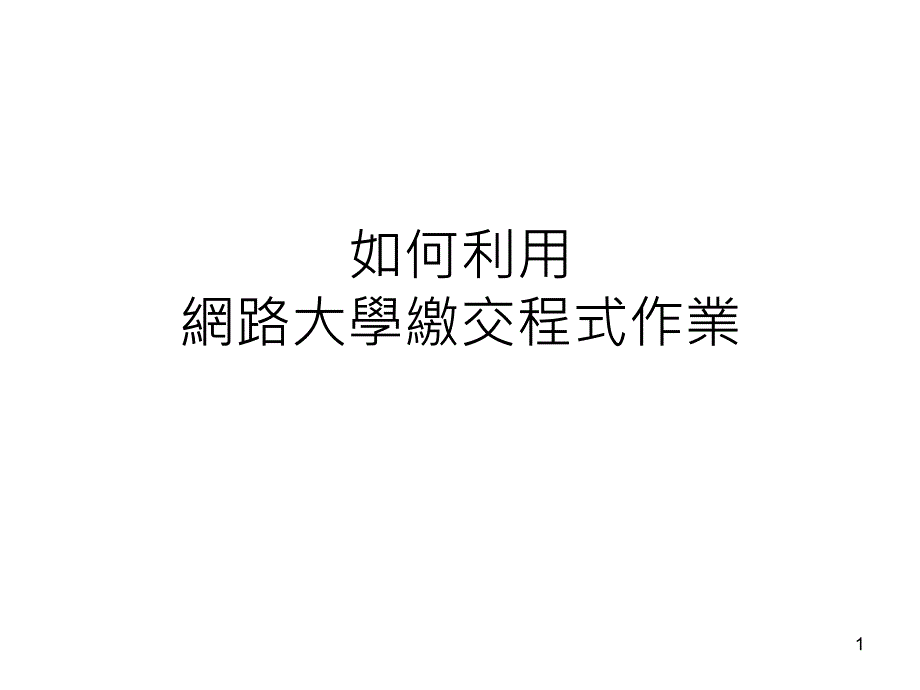 如何利用
網路大學繳交程式作業

1